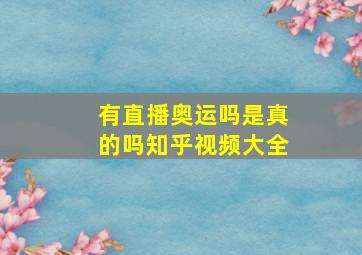 有直播奥运吗是真的吗知乎视频大全